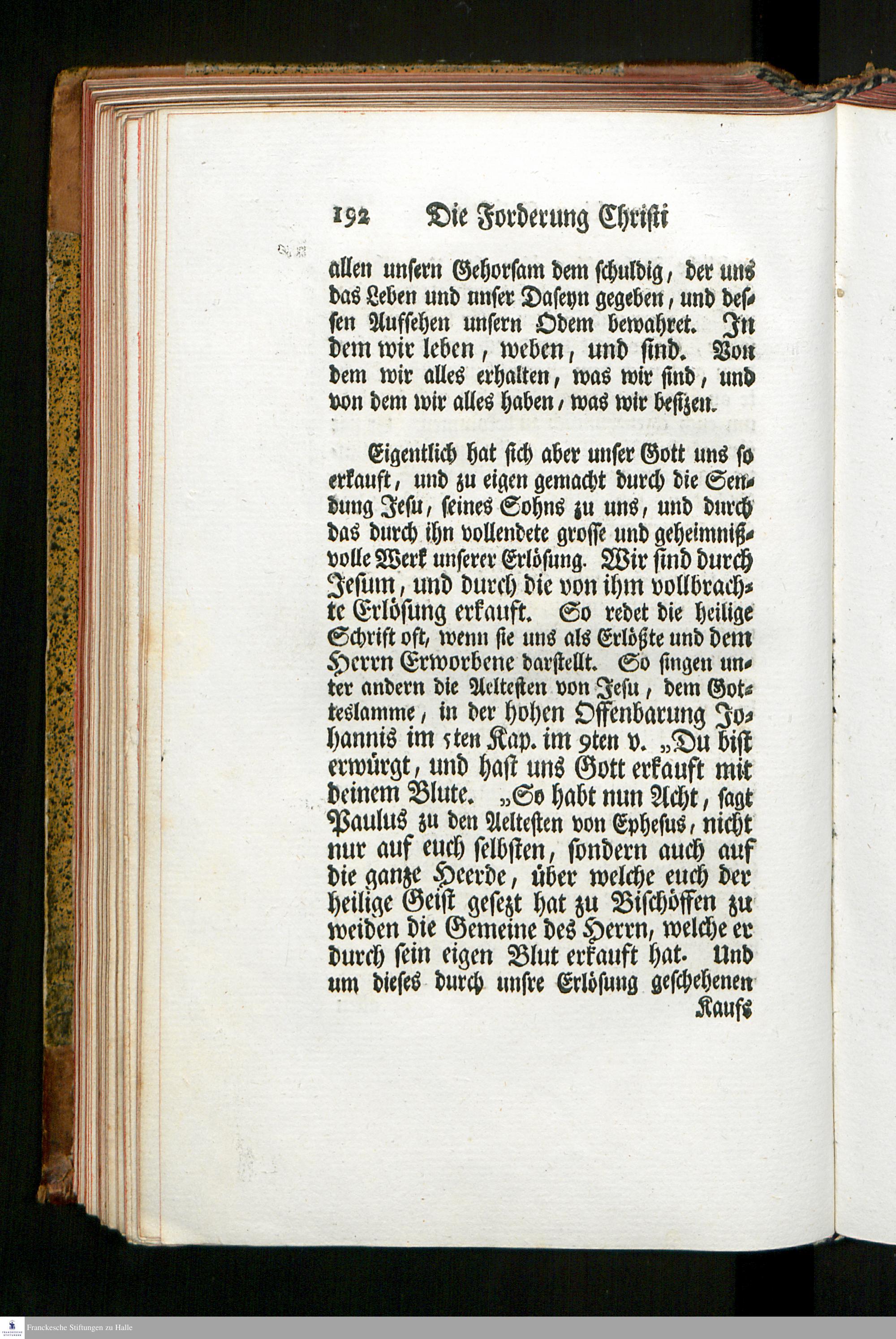 192 Die Forderung Christi

allen unsern Gehorsam dem schuldig, der uns das Leben und unser Daseyn gegeben, und dessen Aufsehen unsern Odem bewahret. In dem wir leben, weben, und sind. Von dem wir alles erhalten, was wir sind, und von dem wir alles haben, was wir besizen.

Eigentlich hat sich aber unser Gott uns so erkauft, und zu eigen gemacht durch die Sendung Jesu, seines Sohns zu uns, und durch das durch ihn vollendete grosse und geheimnißvolle Werk unserer Erlösung. Wir sind durch Jesum, und durch die von ihm vollbrachte Erlösung erkauft. So redet die heilige Schrift oft, wenn sie uns als Erlößte und dem Herrn Erworbene darstellt. So singen unter andern die Aeltesten von Jesu, dem Gotteslamme, in der hohen Offenbarung Johannis im 5ten Kap. im 9ten v. „Du bist erwürgt, und hast uns Gott erkauft mit deinem Blute. „So habt nun Acht, sagt Paulus zu den Aeltesten von Ephesus, nicht nur auf euch selbsten, sondern auch auf die ganze Heerde, über welche euch der heilige Geist gesezt hat zu Bischöffen zu weiden die Gemeine des Herrn, welche er durch sein eigen Blut erkauft hat. Und um dieses durch unsre Erlösung geschehenen

Kaufs

Franckesche Stiftungen zu Halle